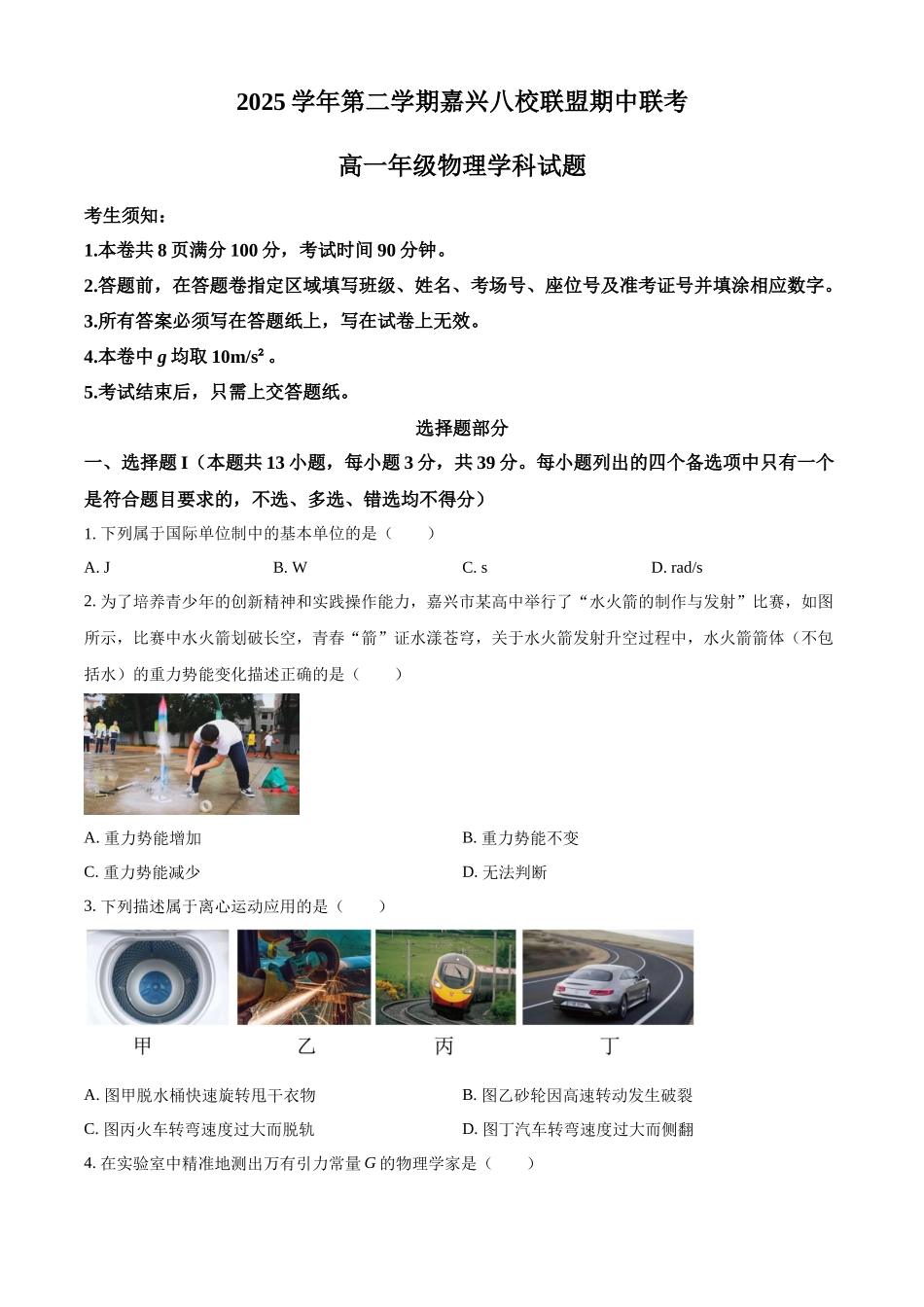 2025 学年第二学期嘉兴八校联盟期中联考

高一年级物理学科试题

考生须知：

1.本卷共 8 页满分 100 分，考试时间 90 分钟。

2.答题前，在答题卷指定区域填写班级、姓名、考场号、座位号及准考证号并填涂相应数字。

3.所有答案必须写在答题纸上，写在试卷上无效。

4.本卷中 $g$ 均取 $10m/s^2$ 。

5.考试结束后，只需上交答题纸。

选择题部分

一、选择题 I（本题共 13 小题，每小题 3 分，共 39 分。每小题列出的四个备选项中只有一个是符合题目要求的，不选、多选、错选均不得分）

1. 下列属于国际单位制中的基本单位的是（　　）

A. J　　B. W　　C. s　　D. rad/s

2. 为了培养青少年的创新精神和实践操作能力，嘉兴市某高中举行了“水火箭的制作与发射”比赛，如图所示，比赛中水火箭划破长空，青春“箭”证水漾苍穹，关于水火箭发射升空过程中，水火箭箭体（不包括水）的重力势能变化描述正确的是（　　）

A. 重力势能增加　　B. 重力势能不变

C. 重力势能减少　　D. 无法判断

3. 下列描述属于离心运动应用的是（　　）

甲　　乙　　丙　　丁

A. 图甲脱水桶快速旋转甩干衣物　　B. 图乙砂轮因高速转动发生破裂

C. 图丙火车转弯速度过大而脱轨　　D. 图丁汽车转弯速度过大而侧翻

4. 在实验室中精准地测出万有引力常量 $G$ 的物理学家是（　　）